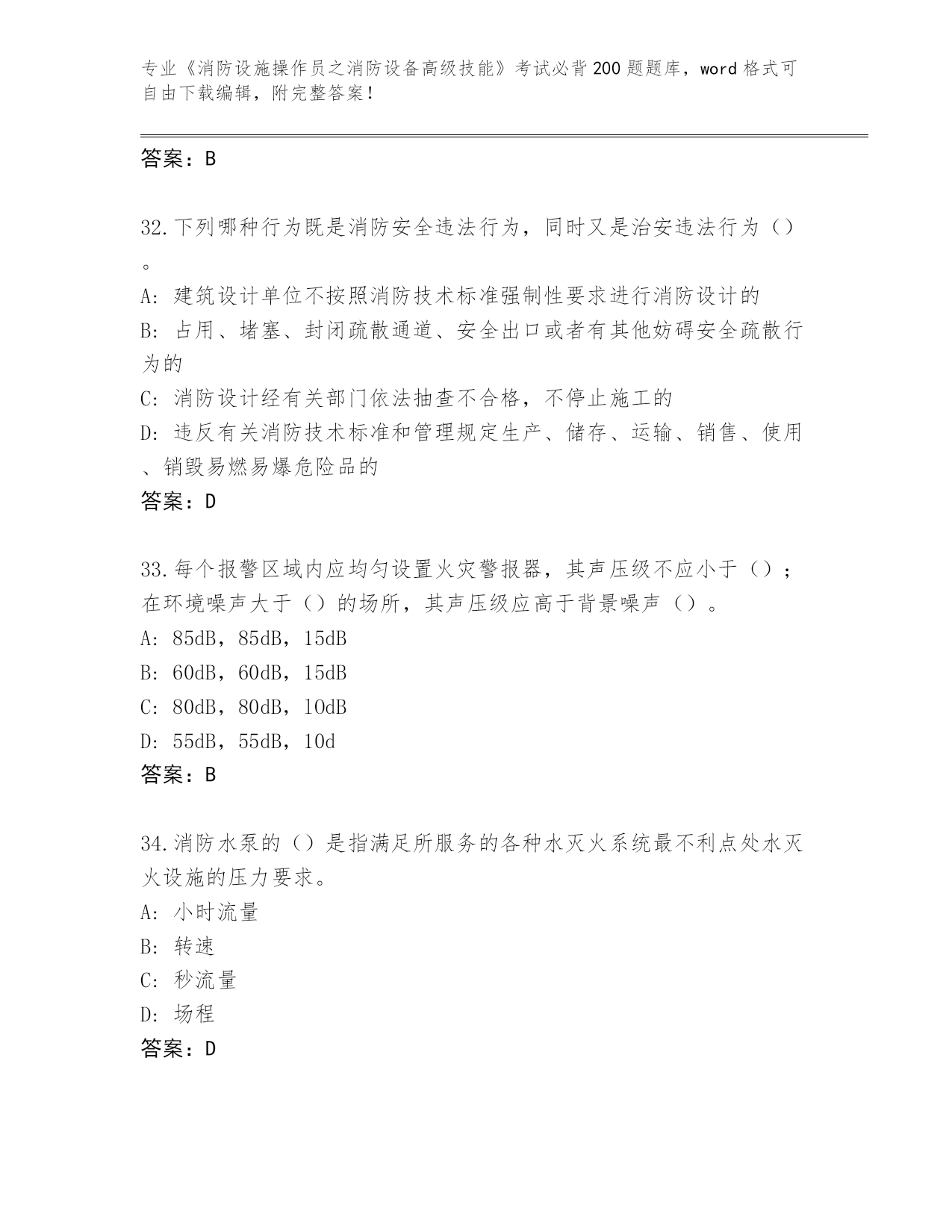 专业《消防设施操作员之消防设备高级技能》考试必背200题题库，word格式可自由下载编辑，附完整答案！

答案：B

32.下列哪种行为既是消防安全违法行为，同时又是治安违法行为（）。

A: 建筑设计单位不按照消防技术标准强制性要求进行消防设计的

B: 占用、堵塞、封闭疏散通道、安全出口或者有其他妨碍安全疏散行为的

C: 消防设计经有关部门依法抽查不合格，不停止施工的

D: 违反有关消防技术标准和管理规定生产、储存、运输、销售、使用、销毁易燃易爆危险品的

答案：D

33.每个报警区域内应均匀设置火灾警报器，其声压级不应小于（）；在环境噪声大于（）的场所，其声压级应高于背景噪声（）。

A: 85dB，85dB，15dB

B: 60dB，60dB，15dB

C: 80dB，80dB，10dB

D: 55dB，55dB，10d

答案：B

34.消防水泵的（）是指满足所服务的各种水灭火系统最不利点处水灭火设施的压力要求。

A: 小时流量

B: 转速

C: 秒流量

D: 场程

答案：D